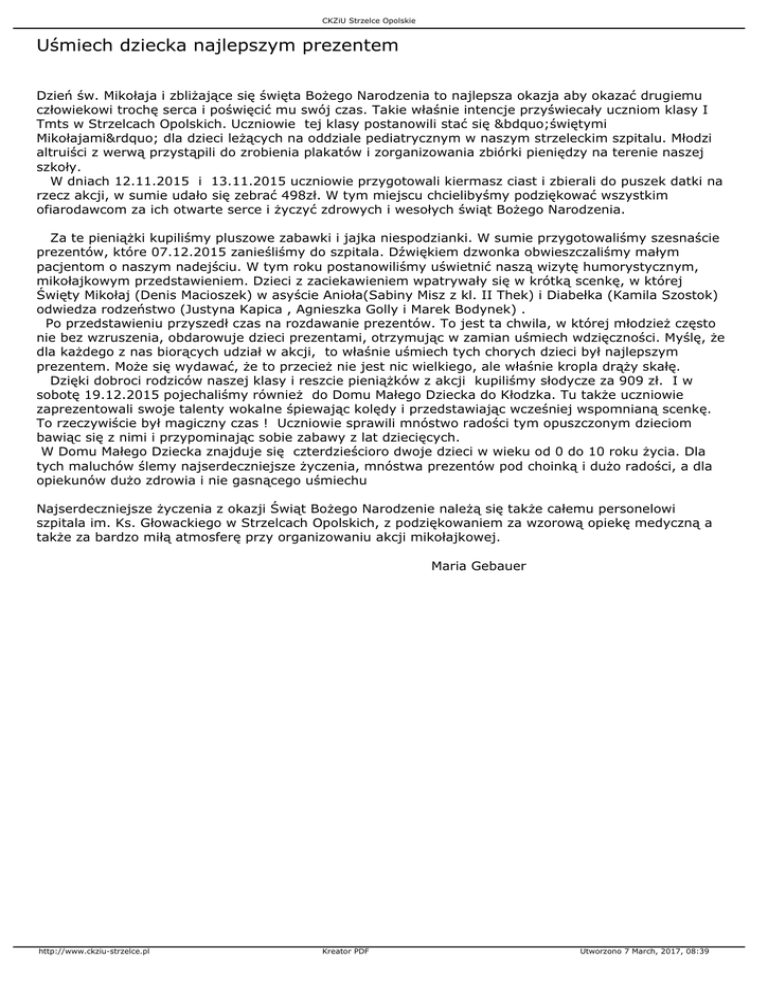 CKZiU Strzelce Opolskie

Uśmiech dziecka najlepszym prezentem

Dzień św. Mikołaja i zbliżające się święta Bożego Narodzenia to najlepsza okazja aby okazać drugiemu człowiekowi trochę serca i poświęcić mu swój czas. Takie właśnie intencje przyświecały uczniom klasy I Tmts w Strzelcach Opolskich. Uczniowie tej klasy postanowili stać się &bdquo;świętymi Mikołajami&rdquo; dla dzieci leżących na oddziale pediatrycznym w naszym strzeleckim szpitalu. Młodzi altruiści z werwą przystąpili do zrobienia plakatów i zorganizowania zbiórki pieniędzy na terenie naszej szkoły.
W dniach 12.11.2015 i 13.11.2015 uczniowie przygotowali kiermasz ciast i zbierali do puszek datki na rzecz akcji, w sumie udało się zebrać 498zł. W tym miejscu chcielibyśmy podziękować wszystkim ofiarodawcom za ich otwarte serce i życzyć zdrowych i wesołych świąt Bożego Narodzenia.

Za te pieniążki kupiliśmy pluszowe zabawki i jajka niespodzianki. W sumie przygotowaliśmy szesnaście prezentów, które 07.12.2015 zanieśliśmy do szpitala. Dźwiękiem dzwonka obwieszczaliśmy małym pacjentom o naszym nadejściu. W tym roku postanowiliśmy uświetnić naszą wizytę humorystycznym, mikołajkowym przedstawieniem. Dzieci z zaciekawieniem wpatrywały się w krótką scenkę, w której Święty Mikołaj (Denis Macioszek) w asyście Anioła(Sabiny Misz z kl. II Thek) i Diabełka (Kamila Szostok) odwiedza rodzeństwo (Justyna Kapica , Agnieszka Golly i Marek Bodynek) .
Po przedstawieniu przyszedł czas na rozdawanie prezentów. To jest ta chwila, w której młodzież często nie bez wzruszenia, obdarowuje dzieci prezentami, otrzymując w zamian uśmiech wdzięczności. Myślę, że dla każdego z nas biorących udział w akcji, to właśnie uśmiech tych chorych dzieci był najlepszym prezentem. Może się wydawać, że to przecież nie jest nic wielkiego, ale właśnie kropla drąży skałę.
Dzięki dobroci rodziców naszej klasy i reszcie pieniążków z akcji kupiliśmy słodycze za 909 zł. I w sobotę 19.12.2015 pojechaliśmy również do Domu Małego Dziecka do Kłodzka. Tu także uczniowie zaprezentowali swoje talenty wokalne śpiewając kolędy i przedstawiając wcześniej wspomnianą scenkę. To rzeczywiście był magiczny czas ! Uczniowie sprawili mnóstwo radości tym opuszczonym dzieciom bawiąc się z nimi i przypominając sobie zabawy z lat dziecięcych.
W Domu Małego Dziecka znajduje się czterdzieścioro dwoje dzieci w wieku od 0 do 10 roku życia. Dla tych maluchów ślemy najserdeczniejsze życzenia, mnóstwa prezentów pod choinką i dużo radości, a dla opiekunów dużo zdrowia i nie gasnącego uśmiechu

Najserdeczniejsze życzenia z okazji Świąt Bożego Narodzenie należą się także całemu personelowi szpitala im. Ks. Głowackiego w Strzelcach Opolskich, z podziękowaniem za wzorową opiekę medyczną a także za bardzo miłą atmosferę przy organizowaniu akcji mikołajkowej.

Maria Gebauer

http://www.ckziu-strzelce.pl Kreator PDF Utworzono 7 March, 2017, 08:39